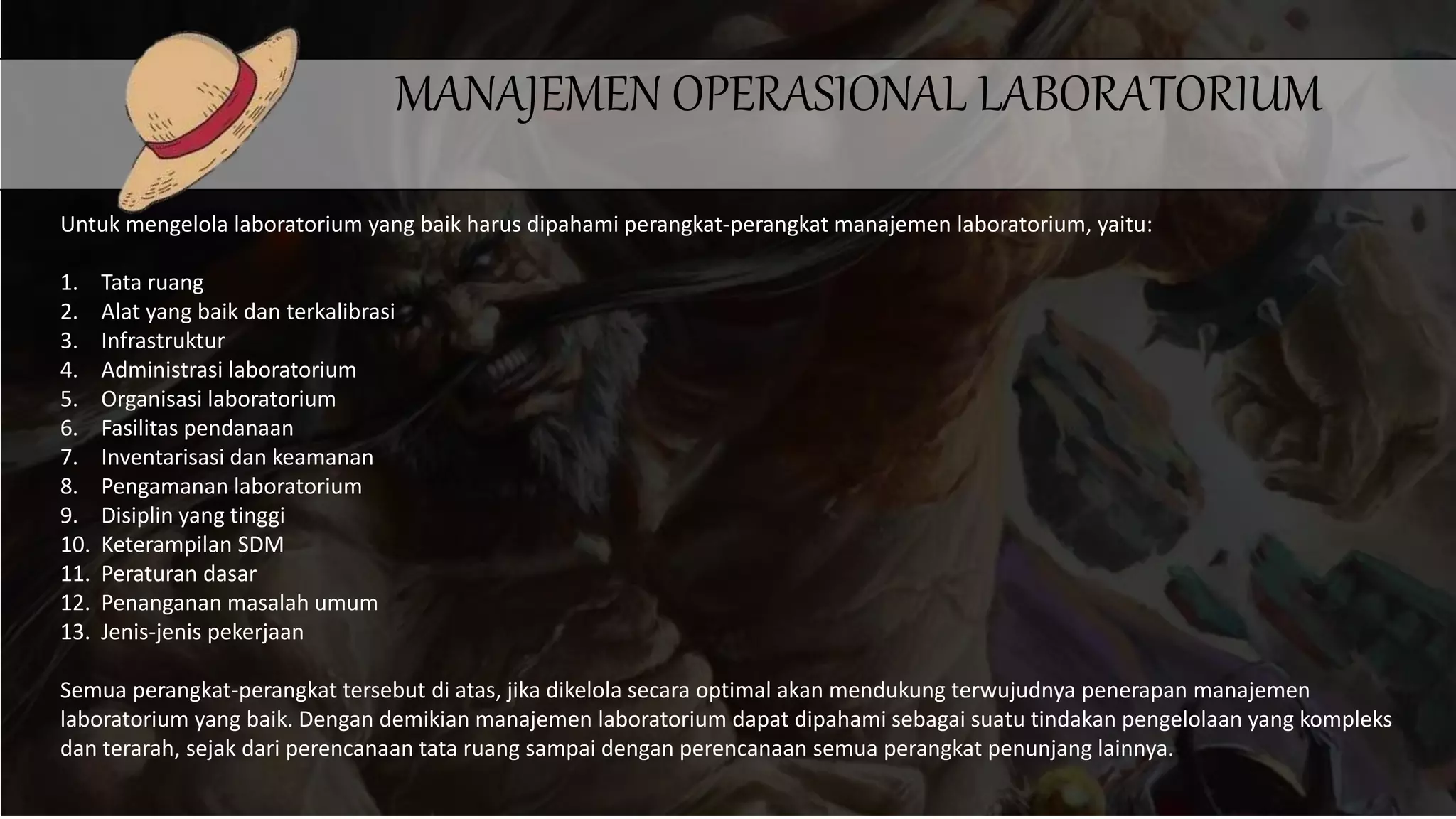 MANAJEMEN OPERASIONAL LABORATORIUM

Untuk mengelola laboratorium yang baik harus dipahami perangkat-perangkat manajemen laboratorium, yaitu:

1. Tata ruang
2. Alat yang baik dan terkalibrasi
3. Infrastruktur
4. Administrasi laboratorium
5. Organisasi laboratorium
6. Fasilitas pendanaan
7. Inventarisasi dan keamanan
8. Pengamanan laboratorium
9. Disiplin yang tinggi
10. Keterampilan SDM
11. Peraturan dasar
12. Penanganan masalah umum
13. Jenis-jenis pekerjaan

Semua perangkat-perangkat tersebut di atas, jika dikelola secara optimal akan mendukung terwujudnya penerapan manajemen laboratorium yang baik. Dengan demikian manajemen laboratorium dapat dipahami sebagai suatu tindakan pengelolaan yang kompleks dan terarah, sejak dari perencanaan tata ruang sampai dengan perencanaan semua perangkat penunjang lainnya.